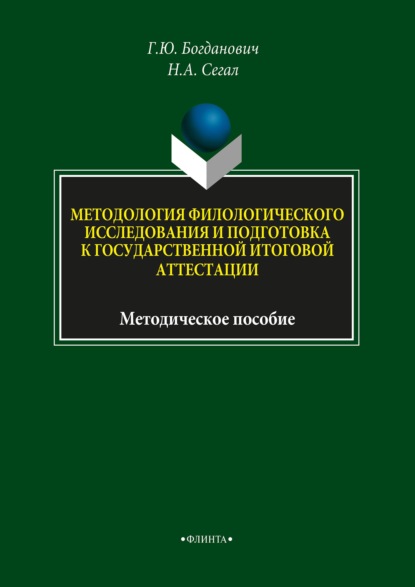 Г.Ю. Богданович
Н.А. Сегал

МЕТОДОЛОГИЯ ФИЛОЛОГИЧЕСКОГО ИССЛЕДОВАНИЯ И ПОДГОТОВКА К ГОСУДАРСТВЕННОЙ ИТОГОВОЙ АТТЕСТАЦИИ

Методическое пособие

•ФЛИНТА•